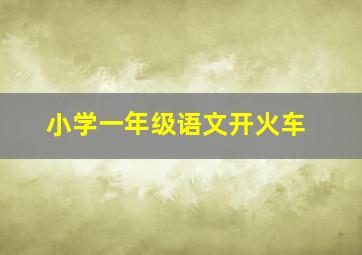 小学一年级语文开火车